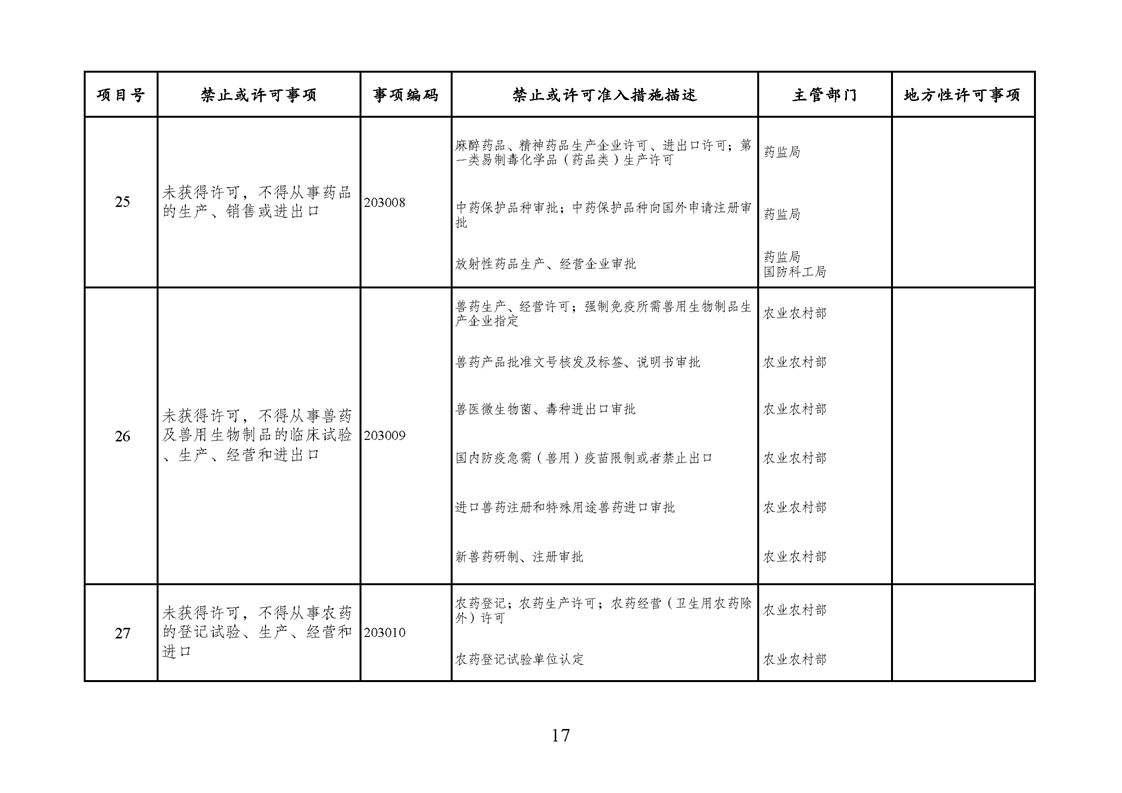 | 项目号 | 禁止或许可事项 | 事项编码 | 禁止或许可准入措施描述 | 主管部门 | 地方性许可事项 |
|---|---|---|---|---|---|
| 25 | 未获得许可，不得从事药品的生产、销售或进出口 | 203008 | 麻醉药品、精神药品生产企业许可、进出口许可；第一类易制毒化学品（药品类）生产许可 | 药监局 | |
| | | | 中药保护品种审批；中药保护品种向国外申请注册审批 | 药监局 | |
| | | | 放射性药品生产、经营企业审批 | 药监局 国防科工局 | |
| 26 | 未获得许可，不得从事兽药及兽用生物制品的临床试验、生产、经营和进出口 | 203009 | 兽药生产、经营许可；强制免疫所需兽用生物制品生产企业指定 | 农业农村部 | |
| | | | 兽药产品批准文号核发及标签、说明书审批 | 农业农村部 | |
| | | | 兽医微生物菌、毒种进出口审批 | 农业农村部 | |
| | | | 国内防疫急需（兽用）疫苗限制或者禁止出口 | 农业农村部 | |
| | | | 进口兽药注册和特殊用途兽药进口审批 | 农业农村部 | |
| | | | 新兽药研制、注册审批 | 农业农村部 | |
| 27 | 未获得许可，不得从事农药的登记试验、生产、经营和进口 | 203010 | 农药登记；农药生产许可；农药经营（卫生用农药除外）许可 | 农业农村部 | |
| | | | 农药登记试验单位认定 | 农业农村部 | |

17